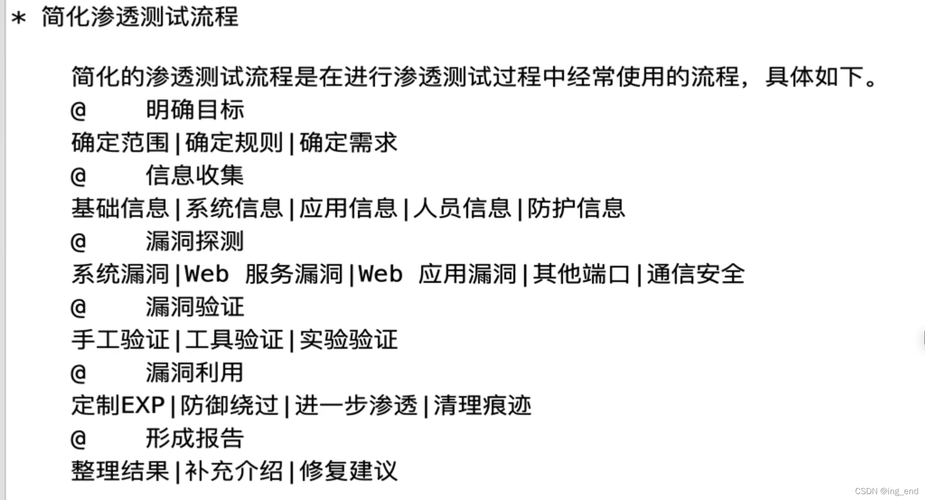 * 简化渗透测试流程

简化的渗透测试流程是在进行渗透测试过程中经常使用的流程，具体如下。
@ 明确目标
确定范围|确定规则|确定需求
@ 信息收集
基础信息|系统信息|应用信息|人员信息|防护信息
@ 漏洞探测
系统漏洞|Web 服务漏洞|Web 应用漏洞|其他端口|通信安全
@ 漏洞验证
手工验证|工具验证|实验验证
@ 漏洞利用
定制EXP|防御绕过|进一步渗透|清理痕迹
@ 形成报告
整理结果|补充介绍|修复建议

CSDN @ing_end